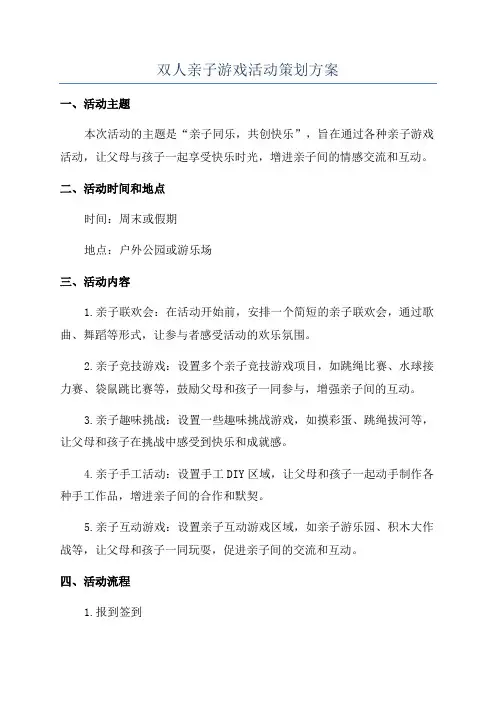 双人亲子游戏活动策划方案

一、活动主题

本次活动的主题是“亲子同乐，共创快乐”，旨在通过各种亲子游戏活动，让父母与孩子一起享受快乐时光，增进亲子间的情感交流和互动。

二、活动时间和地点

时间：周末或假期

地点：户外公园或游乐场

三、活动内容

1.亲子联欢会：在活动开始前，安排一个简短的亲子联欢会，通过歌曲、舞蹈等形式，让参与者感受活动的欢乐氛围。

2.亲子竞技游戏：设置多个亲子竞技游戏项目，如跳绳比赛、水球接力赛、袋鼠跳比赛等，鼓励父母和孩子一同参与，增强亲子间的互动。

3.亲子趣味挑战：设置一些趣味挑战游戏，如摸彩蛋、跳绳拔河等，让父母和孩子在挑战中感受到快乐和成就感。

4.亲子手工活动：设置手工DIY区域，让父母和孩子一起动手制作各种手工作品，增进亲子间的合作和默契。

5.亲子互动游戏：设置亲子互动游戏区域，如亲子游乐园、积木大作战等，让父母和孩子一同玩耍，促进亲子间的交流和互动。

四、活动流程

1.报到签到